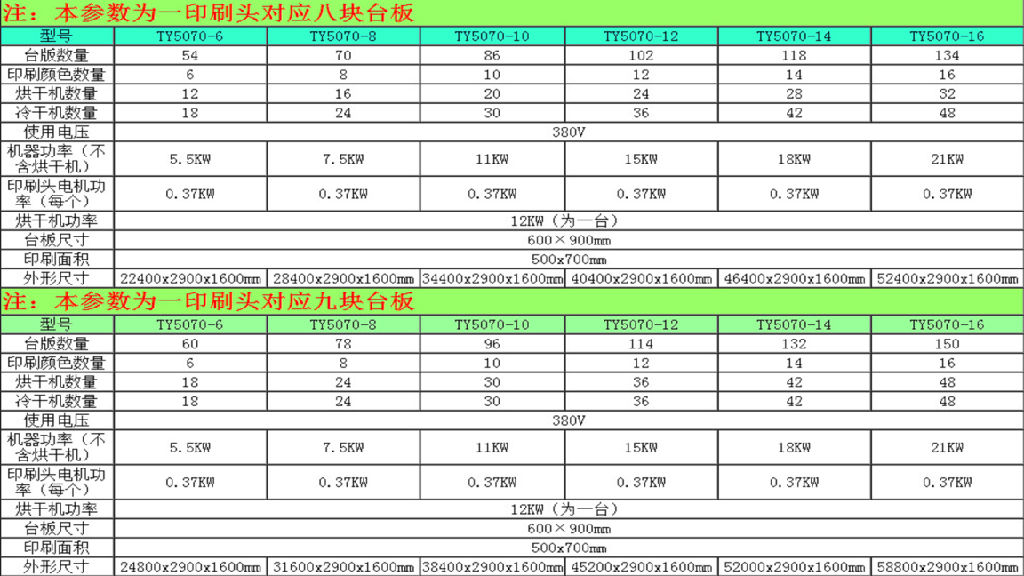 注：本参数为一印刷头对应八块台板

| 型号 | TY5070-6 | TY5070-8 | TY5070-10 | TY5070-12 | TY5070-14 | TY5070-16 |
|---|---|---|---|---|---|---|
| 台版数量 | 54 | 70 | 86 | 102 | 118 | 134 |
| 印刷颜色数量 | 6 | 8 | 10 | 12 | 14 | 16 |
| 烘干机数量 | 12 | 16 | 20 | 24 | 28 | 32 |
| 冷干机数量 | 18 | 24 | 30 | 36 | 42 | 48 |
| 使用电压 | 380V | | | | | |
| 机器功率（不含烘干机） | 5.5KW | 7.5KW | 11KW | 15KW | 18KW | 21KW |
| 印刷头电机功率（每个） | 0.37KW | 0.37KW | 0.37KW | 0.37KW | 0.37KW | 0.37KW |
| 烘干机功率 | 12KW（为一台） | | | | | |
| 台板尺寸 | 600×900mm | | | | | |
| 印刷面积 | 500x700mm | | | | | |
| 外形尺寸 | 22400x2900x1600mm | 28400x2900x1600mm | 34400x2900x1600mm | 40400x2900x1600mm | 46400x2900x1600mm | 52400x2900x1600mm |

注：本参数为一印刷头对应九块台板

| 型号 | TY5070-6 | TY5070-8 | TY5070-10 | TY5070-12 | TY5070-14 | TY5070-16 |
|---|---|---|---|---|---|---|
| 台版数量 | 60 | 78 | 96 | 114 | 132 | 150 |
| 印刷颜色数量 | 6 | 8 | 10 | 12 | 14 | 16 |
| 烘干机数量 | 18 | 24 | 30 | 36 | 42 | 48 |
| 冷干机数量 | 18 | 24 | 30 | 36 | 42 | 48 |
| 使用电压 | 380V | | | | | |
| 机器功率（不含烘干机） | 5.5KW | 7.5KW | 11KW | 15KW | 18KW | 21KW |
| 印刷头电机功率（每个） | 0.37KW | 0.37KW | 0.37KW | 0.37KW | 0.37KW | 0.37KW |
| 烘干机功率 | 12KW（为一台） | | | | | |
| 台板尺寸 | 600×900mm | | | | | |
| 印刷面积 | 500x700mm | | | | | |
| 外形尺寸 | 24800x2900x1600mm | 31600x2900x1600mm | 38400x2900x1600mm | 45200x2900x1600mm | 52000x2900x1600mm | 58800x2900x1600mm |